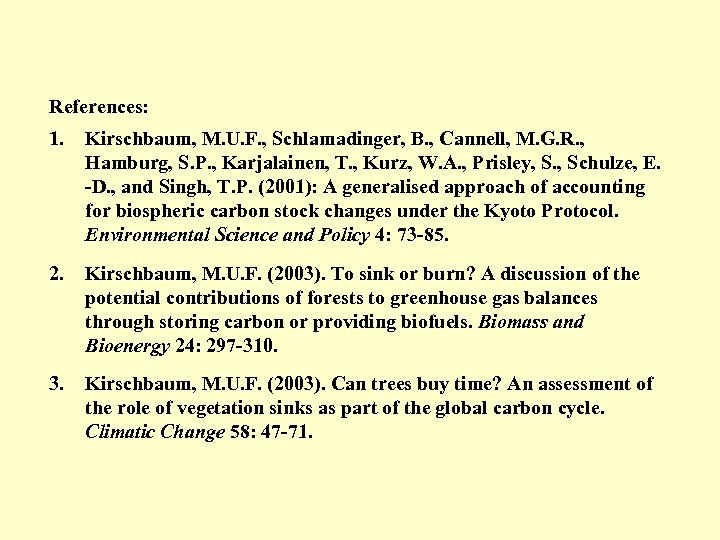 References:

1. Kirschbaum, M.U.F., Schlamadinger, B., Cannell, M.G.R., Hamburg, S.P., Karjalainen, T., Kurz, W.A., Prisley, S., Schulze, E. -D., and Singh, T.P. (2001): A generalised approach of accounting for biospheric carbon stock changes under the Kyoto Protocol. Environmental Science and Policy 4: 73-85.

2. Kirschbaum, M.U.F. (2003). To sink or burn? A discussion of the potential contributions of forests to greenhouse gas balances through storing carbon or providing biofuels. Biomass and Bioenergy 24: 297-310.

3. Kirschbaum, M.U.F. (2003). Can trees buy time? An assessment of the role of vegetation sinks as part of the global carbon cycle. Climatic Change 58: 47-71.